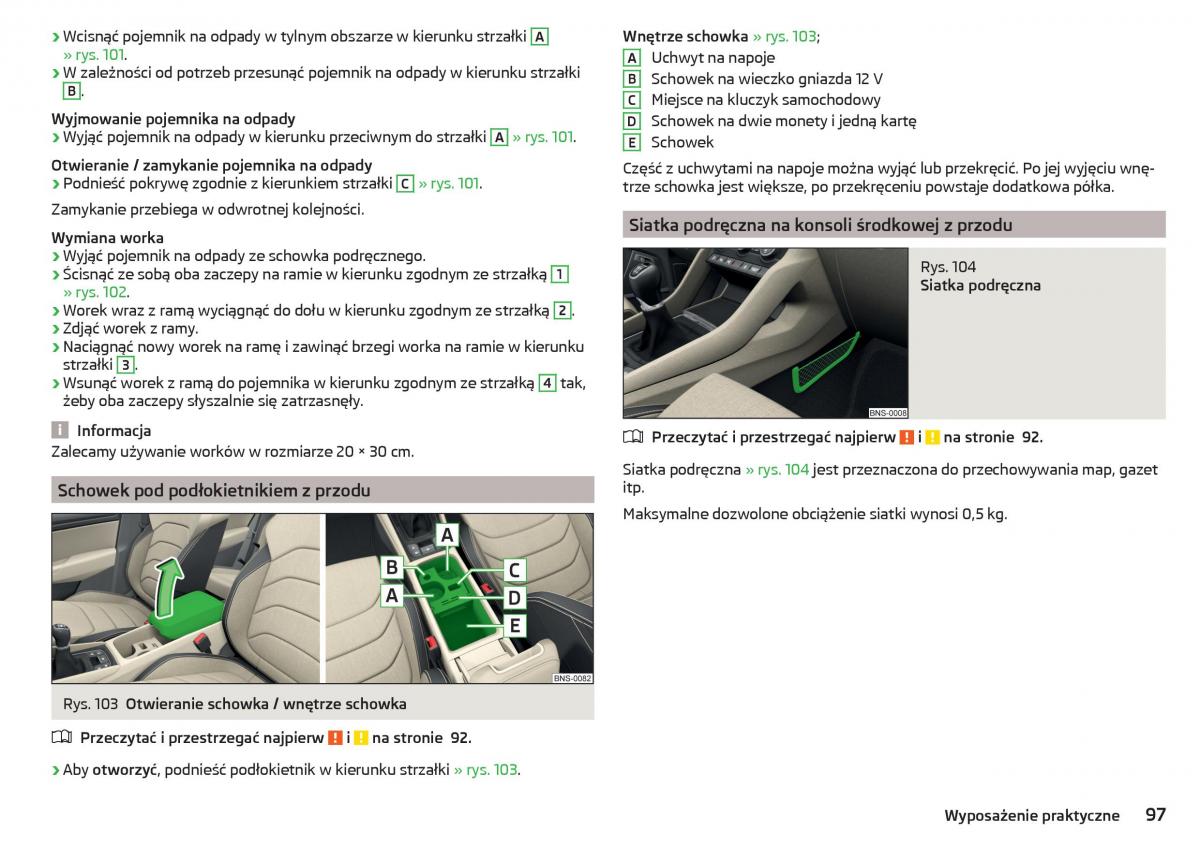 › Wcisnąć pojemnik na odpady w tylnym obszarze w kierunku strzałki A » rys. 101.
› W zależności od potrzeb przesunąć pojemnik na odpady w kierunku strzałki B.

Wyjmowanie pojemnika na odpady
› Wyjąć pojemnik na odpady w kierunku przeciwnym do strzałki A » rys. 101.

Otwieranie / zamykanie pojemnika na odpady
› Podnieść pokrywę zgodnie z kierunkiem strzałki C » rys. 101.

Zamykanie przebiega w odwrotnej kolejności.

Wymiana worka
› Wyjąć pojemnik na odpady ze schowka podręcznego.
› Ścisnąć ze sobą oba zaczepy na ramie w kierunku zgodnym ze strzałką 1 » rys. 102.
› Worek wraz z ramą wyciągnąć do dołu w kierunku zgodnym ze strzałką 2.
› Zdjąć worek z ramy.
› Naciągnąć nowy worek na ramę i zawinąć brzegi worka na ramie w kierunku strzałki 3.
› Wsunąć worek z ramą do pojemnika w kierunku zgodnym ze strzałką 4 tak, żeby oba zaczepy słyszalnie się zatrzasnęły.

i Informacja
Zalecamy używanie worków w rozmiarze 20 × 30 cm.

Schowek pod podłokietnikiem z przodu

A
B
C
A
D
E
BNS-0082

Rys. 103 Otwieranie schowka / wnętrze schowka

Przeczytać i przestrzegać najpierw ! i ! na stronie 92.

› Aby otworzyć, podnieść podłokietnik w kierunku strzałki » rys. 103.

Wnętrze schowka » rys. 103;
A Uchwyt na napoje
B Schowek na wieczko gniazda 12 V
C Miejsce na kluczyk samochodowy
D Schowek na dwie monety i jedną kartę
E Schowek

Część z uchwytami na napoje można wyjąć lub przekręcić. Po jej wyjęciu wnętrze schowka jest większe, po przekręceniu powstaje dodatkowa półka.

Siatka podręczna na konsoli środkowej z przodu

BNS-0008
Rys. 104
Siatka podręczna

Przeczytać i przestrzegać najpierw ! i ! na stronie 92.

Siatka podręczna » rys. 104 jest przeznaczona do przechowywania map, gazet itp.

Maksymalne dozwolone obciążenie siatki wynosi 0,5 kg.

Wyposażenie praktyczne 97